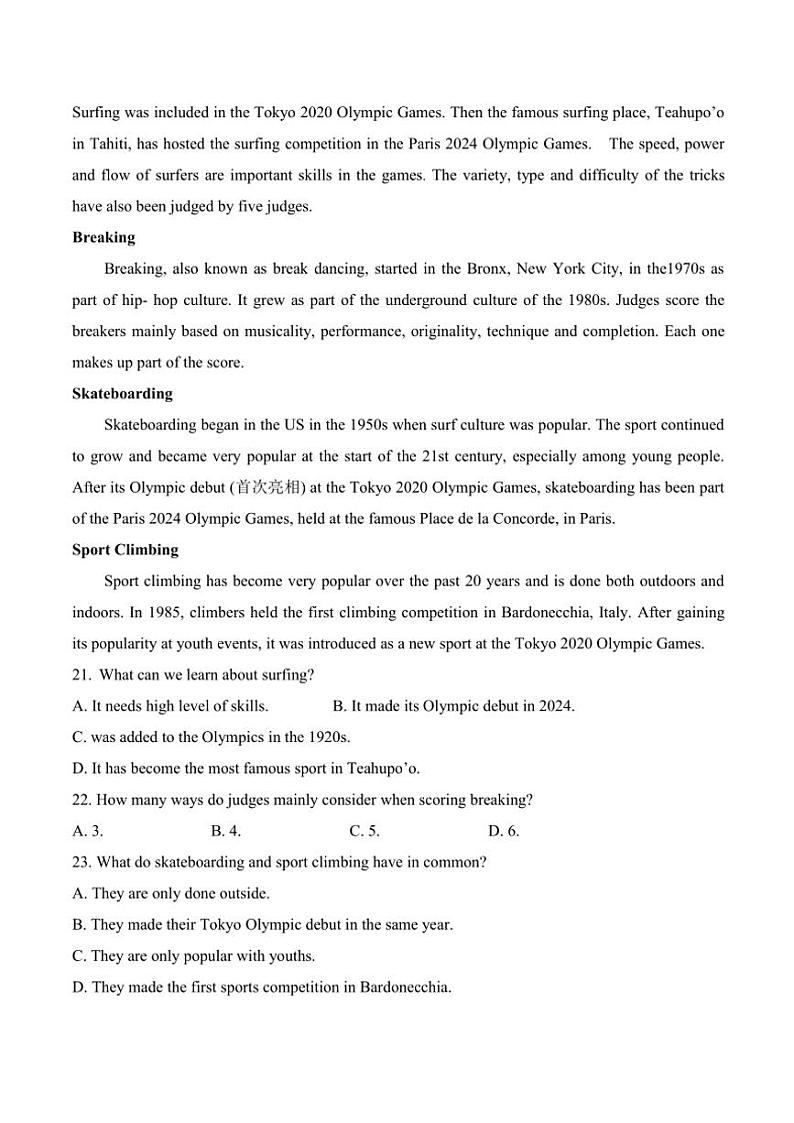 Surfing was included in the Tokyo 2020 Olympic Games. Then the famous surfing place, Teahupo'o in Tahiti, has hosted the surfing competition in the Paris 2024 Olympic Games. The speed, power and flow of surfers are important skills in the games. The variety, type and difficulty of the tricks have also been judged by five judges.

**Breaking**

Breaking, also known as break dancing, started in the Bronx, New York City, in the1970s as part of hip- hop culture. It grew as part of the underground culture of the 1980s. Judges score the breakers mainly based on musicality, performance, originality, technique and completion. Each one makes up part of the score.

**Skateboarding**

Skateboarding began in the US in the 1950s when surf culture was popular. The sport continued to grow and became very popular at the start of the 21st century, especially among young people. After its Olympic debut (首次亮相) at the Tokyo 2020 Olympic Games, skateboarding has been part of the Paris 2024 Olympic Games, held at the famous Place de la Concorde, in Paris.

**Sport Climbing**

Sport climbing has become very popular over the past 20 years and is done both outdoors and indoors. In 1985, climbers held the first climbing competition in Bardonecchia, Italy. After gaining its popularity at youth events, it was introduced as a new sport at the Tokyo 2020 Olympic Games.

21. What can we learn about surfing?

A. It needs high level of skills. B. It made its Olympic debut in 2024.

C. was added to the Olympics in the 1920s.

D. It has become the most famous sport in Teahupo'o.

22. How many ways do judges mainly consider when scoring breaking?

A. 3. B. 4. C. 5. D. 6.

23. What do skateboarding and sport climbing have in common?

A. They are only done outside.

B. They made their Tokyo Olympic debut in the same year.

C. They are only popular with youths.

D. They made the first sports competition in Bardonecchia.